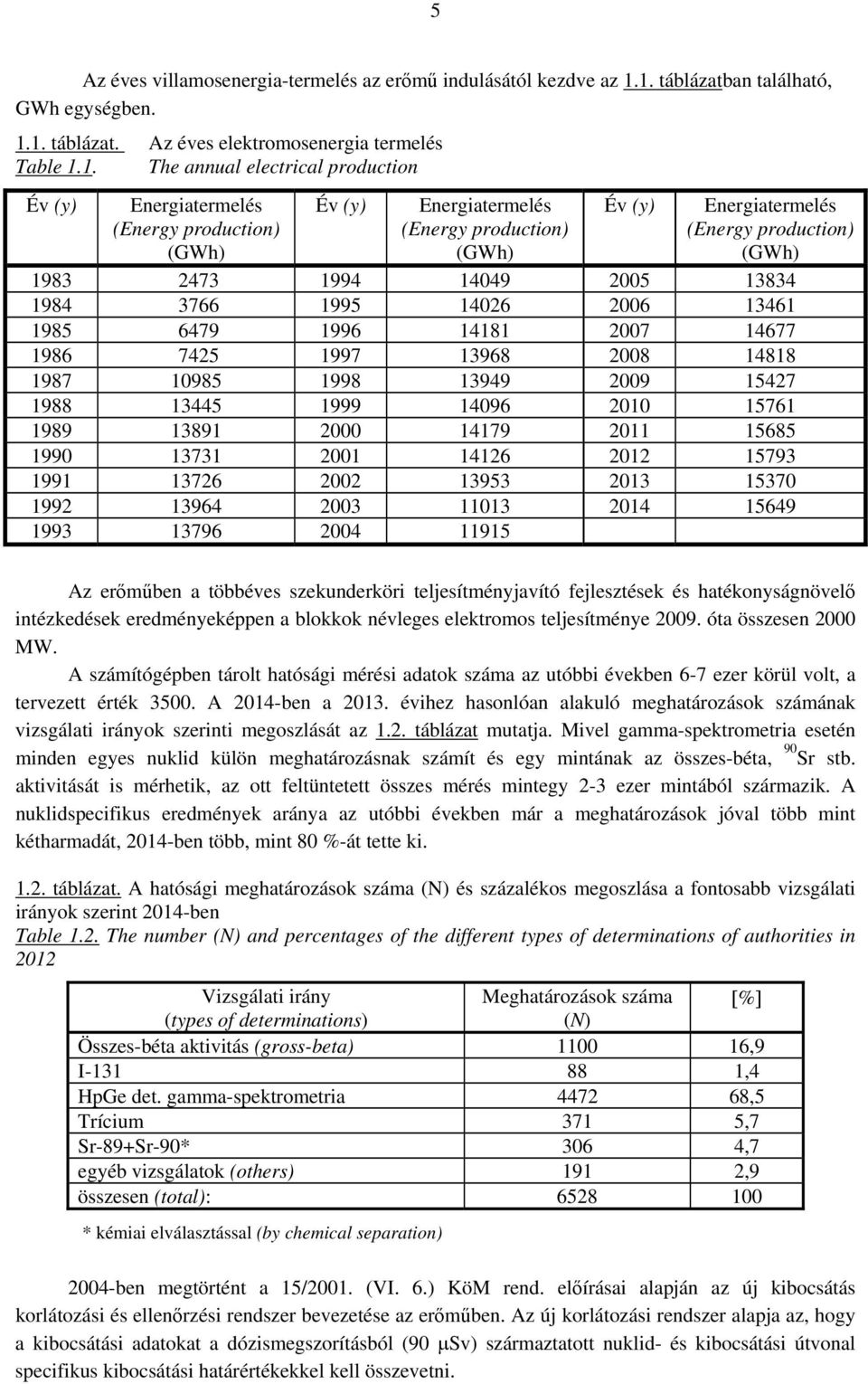 5

Az éves villamosenergia-termelés az erőmű indulásától kezdve az 1.1. táblázatban található, GWh egységben.

1.1. táblázat. Az éves elektromosenergia termelés
Table 1.1. The annual electrical production

| Év (y) | Energiatermelés (Energy production) (GWh) | Év (y) | Energiatermelés (Energy production) (GWh) | Év (y) | Energiatermelés (Energy production) (GWh) |
|---|---|---|---|---|---|
| 1983 | 2473 | 1994 | 14049 | 2005 | 13834 |
| 1984 | 3766 | 1995 | 14026 | 2006 | 13461 |
| 1985 | 6479 | 1996 | 14181 | 2007 | 14677 |
| 1986 | 7425 | 1997 | 13968 | 2008 | 14818 |
| 1987 | 10985 | 1998 | 13949 | 2009 | 15427 |
| 1988 | 13445 | 1999 | 14096 | 2010 | 15761 |
| 1989 | 13891 | 2000 | 14179 | 2011 | 15685 |
| 1990 | 13731 | 2001 | 14126 | 2012 | 15793 |
| 1991 | 13726 | 2002 | 13953 | 2013 | 15370 |
| 1992 | 13964 | 2003 | 11013 | 2014 | 15649 |
| 1993 | 13796 | 2004 | 11915 | | |

Az erőműben a többéves szekunderköri teljesítményjavító fejlesztések és hatékonyságnövelő intézkedések eredményeképpen a blokkok névleges elektromos teljesítménye 2009. óta összesen 2000 MW.

A számítógépben tárolt hatósági mérési adatok száma az utóbbi években 6-7 ezer körül volt, a tervezett érték 3500. A 2014-ben a 2013. évihez hasonlóan alakuló meghatározások számának vizsgálati irányok szerinti megoszlását az 1.2. táblázat mutatja. Mivel gamma-spektrometria esetén minden egyes nuklid külön meghatározásnak számít és egy mintának az összes-béta, $^{90}$Sr stb. aktivitását is mérhetik, az ott feltüntetett összes mérés mintegy 2-3 ezer mintából származik. A nuklidspecifikus eredmények aránya az utóbbi években már a meghatározások jóval több mint kétharmadát, 2014-ben több, mint 80 %-át tette ki.

1.2. táblázat. A hatósági meghatározások száma (N) és százalékos megoszlása a fontosabb vizsgálati irányok szerint 2014-ben
Table 1.2. The number (N) and percentages of the different types of determinations of authorities in 2012

| Vizsgálati irány (types of determinations) | Meghatározások száma (N) | [%] |
|---|---|---|
| Összes-béta aktivitás (gross-beta) | 1100 | 16,9 |
| I-131 | 88 | 1,4 |
| HpGe det. gamma-spektrometria | 4472 | 68,5 |
| Trícium | 371 | 5,7 |
| Sr-89+Sr-90* | 306 | 4,7 |
| egyéb vizsgálatok (others) | 191 | 2,9 |
| összesen (total): | 6528 | 100 |

* kémiai elválasztással (by chemical separation)

2004-ben megtörtént a 15/2001. (VI. 6.) KöM rend. előírásai alapján az új kibocsátás korlátozási és ellenőrzési rendszer bevezetése az erőműben. Az új korlátozási rendszer alapja az, hogy a kibocsátási adatokat a dózismegszorításból (90 μSv) származtatott nuklid- és kibocsátási útvonal specifikus kibocsátási határértékekkel kell összevetni.